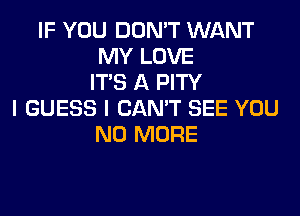 IF YOU DON'T WANT
MY LOVE
IT'S A PITY
I GUESS I CAN'T SEE YOU
NO MORE